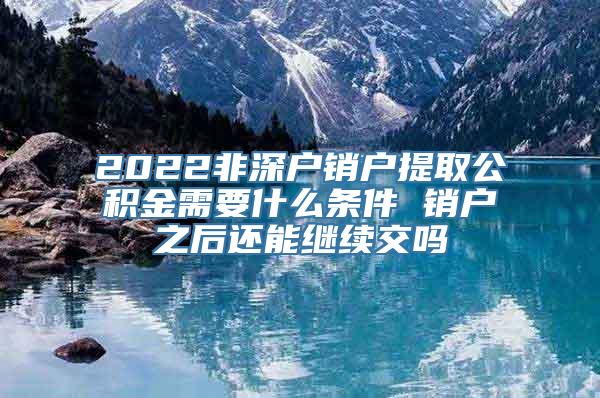 2022非深户销户提取公积金需要什么条件 销户之后还能继续交吗